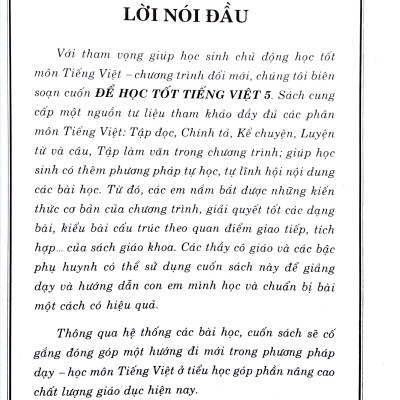 LỜI NÓI ĐẦU

Với tham vọng giúp học sinh chủ động học tốt môn Tiếng Việt – chương trình đổi mới, chúng tôi biên soạn cuốn ĐỂ HỌC TỐT TIẾNG VIỆT 5. Sách cung cấp một nguồn tư liệu tham khảo đầy đủ các phân môn Tiếng Việt: Tập đọc, Chính tả, Kể chuyện, Luyện từ và câu, Tập làm văn trong chương trình; giúp học sinh có thêm phương pháp tự học, tự lĩnh hội nội dung các bài học. Từ đó, các em nắm bắt được những kiến thức cơ bản của chương trình, giải quyết tốt các dạng bài, kiểu bài cấu trúc theo quan điểm giao tiếp, tích hợp... của sách giáo khoa. Các thầy cô giáo và các bậc phụ huynh có thể sử dụng cuốn sách này để giảng dạy và hướng dẫn con em mình học và chuẩn bị bài một cách có hiệu quả.

Thông qua hệ thống các bài học, cuốn sách sẽ cố gắng đóng góp một hướng đi mới trong phương pháp dạy – học môn Tiếng Việt ở tiểu học góp phần nâng cao chất lượng giáo dục hiện nay.